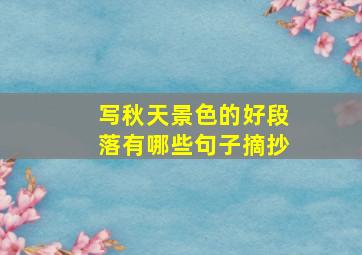 写秋天景色的好段落有哪些句子摘抄